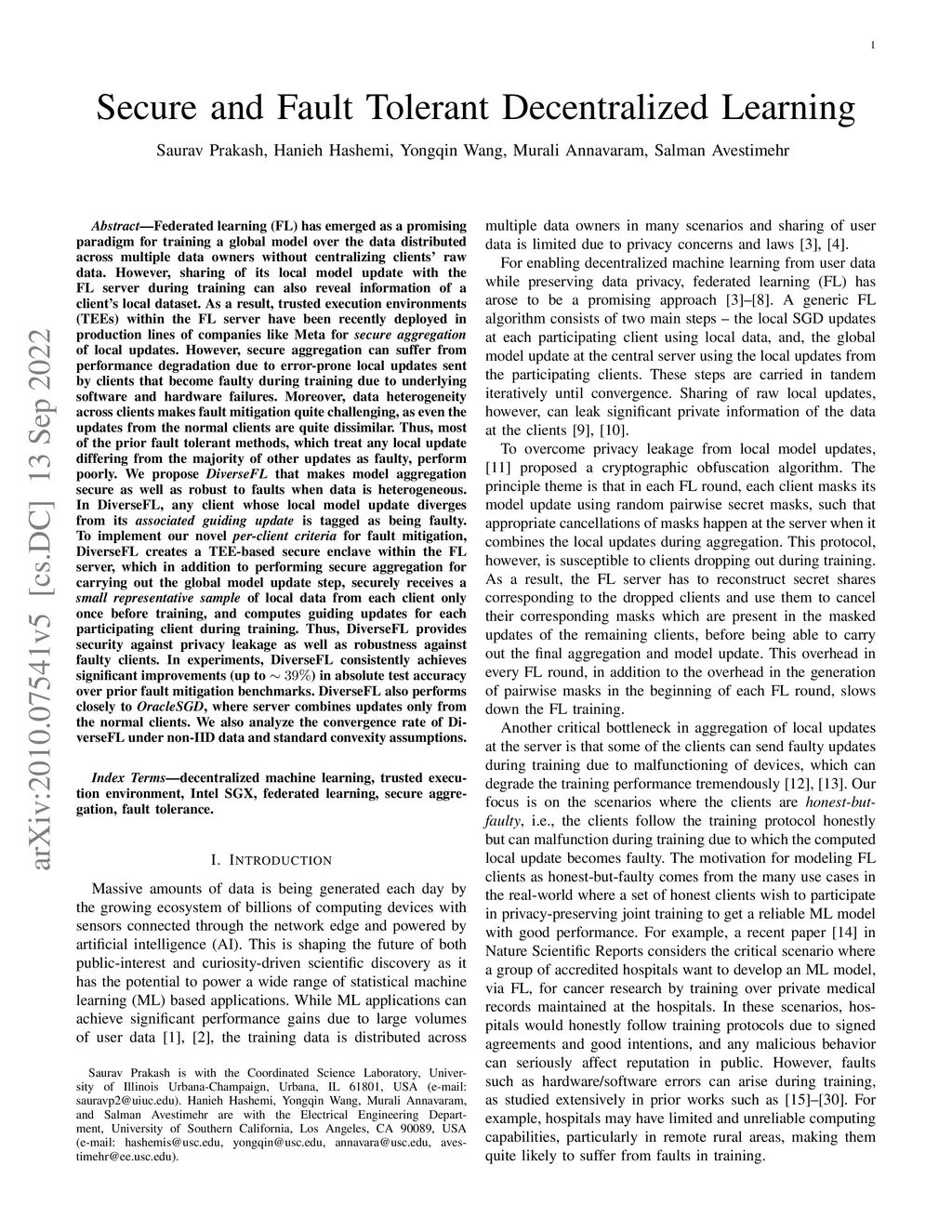 1

Secure and Fault Tolerant Decentralized Learning

Saurav Prakash, Hanieh Hashemi, Yongqin Wang, Murali Annavaram, Salman Avestimehr

arXiv:2010.07541v5 [cs.DC] 13 Sep 2022

Abstract—Federated learning (FL) has emerged as a promising paradigm for training a global model over the data distributed across multiple data owners without centralizing clients' raw data. However, sharing of its local model update with the FL server during training can also reveal information of a client's local dataset. As a result, trusted execution environments (TEEs) within the FL server have been recently deployed in production lines of companies like Meta for secure aggregation of local updates. However, secure aggregation can suffer from performance degradation due to error-prone local updates sent by clients that become faulty during training due to underlying software and hardware failures. Moreover, data heterogeneity across clients makes fault mitigation quite challenging, as even the updates from the normal clients are quite dissimilar. Thus, most of the prior fault tolerant methods, which treat any local update differing from the majority of other updates as faulty, perform poorly. We propose DiverseFL that makes model aggregation secure as well as robust to faults when data is heterogeneous. In DiverseFL, any client whose local model update diverges from its associated guiding update is tagged as being faulty. To implement our novel per-client criteria for fault mitigation, DiverseFL creates a TEE-based secure enclave within the FL server, which in addition to performing secure aggregation for carrying out the global model update step, securely receives a small representative sample of local data from each client only once before training, and computes guiding updates for each participating client during training. Thus, DiverseFL provides security against privacy leakage as well as robustness against faulty clients. In experiments, DiverseFL consistently achieves significant improvements (up to $\sim 39\%$) in absolute test accuracy over prior fault mitigation benchmarks. DiverseFL also performs closely to OracleSGD, where server combines updates only from the normal clients. We also analyze the convergence rate of DiverseFL under non-IID data and standard convexity assumptions.

Index Terms—decentralized machine learning, trusted execution environment, Intel SGX, federated learning, secure aggregation, fault tolerance.

I. INTRODUCTION

Massive amounts of data is being generated each day by the growing ecosystem of billions of computing devices with sensors connected through the network edge and powered by artificial intelligence (AI). This is shaping the future of both public-interest and curiosity-driven scientific discovery as it has the potential to power a wide range of statistical machine learning (ML) based applications. While ML applications can achieve significant performance gains due to large volumes of user data [1], [2], the training data is distributed across

Saurav Prakash is with the Coordinated Science Laboratory, University of Illinois Urbana-Champaign, Urbana, IL 61801, USA (e-mail: sauravp2@uiuc.edu). Hanieh Hashemi, Yongqin Wang, Murali Annavaram, and Salman Avestimehr are with the Electrical Engineering Department, University of Southern California, Los Angeles, CA 90089, USA (e-mail: hashemis@usc.edu, yongqin@usc.edu, annavara@usc.edu, avestimehr@ee.usc.edu).

multiple data owners in many scenarios and sharing of user data is limited due to privacy concerns and laws [3], [4].

For enabling decentralized machine learning from user data while preserving data privacy, federated learning (FL) has arose to be a promising approach [3]–[8]. A generic FL algorithm consists of two main steps – the local SGD updates at each participating client using local data, and, the global model update at the central server using the local updates from the participating clients. These steps are carried in tandem iteratively until convergence. Sharing of raw local updates, however, can leak significant private information of the data at the clients [9], [10].

To overcome privacy leakage from local model updates, [11] proposed a cryptographic obfuscation algorithm. The principle theme is that in each FL round, each client masks its model update using random pairwise secret masks, such that appropriate cancellations of masks happen at the server when it combines the local updates during aggregation. This protocol, however, is susceptible to clients dropping out during training. As a result, the FL server has to reconstruct secret shares corresponding to the dropped clients and use them to cancel their corresponding masks which are present in the masked updates of the remaining clients, before being able to carry out the final aggregation and model update. This overhead in every FL round, in addition to the overhead in the generation of pairwise masks in the beginning of each FL round, slows down the FL training.

Another critical bottleneck in aggregation of local updates at the server is that some of the clients can send faulty updates during training due to malfunctioning of devices, which can degrade the training performance tremendously [12], [13]. Our focus is on the scenarios where the clients are honest-but-faulty, i.e., the clients follow the training protocol honestly but can malfunction during training due to which the computed local update becomes faulty. The motivation for modeling FL clients as honest-but-faulty comes from the many use cases in the real-world where a set of honest clients wish to participate in privacy-preserving joint training to get a reliable ML model with good performance. For example, a recent paper [14] in Nature Scientific Reports considers the critical scenario where a group of accredited hospitals want to develop an ML model, via FL, for cancer research by training over private medical records maintained at the hospitals. In these scenarios, hospitals would honestly follow training protocols due to signed agreements and good intentions, and any malicious behavior can seriously affect reputation in public. However, faults such as hardware/software errors can arise during training, as studied extensively in prior works such as [15]–[30]. For example, hospitals may have limited and unreliable computing capabilities, particularly in remote rural areas, making them quite likely to suffer from faults in training.